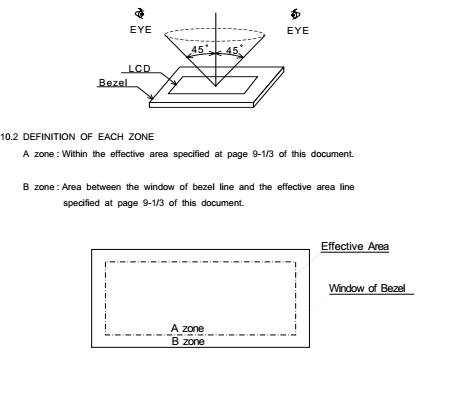 EYE
EYE
45°
45°
LCD
Bezel

10.2 DEFINITION OF EACH ZONE

A zone : Within the effective area specified at page 9-1/3 of this document.

B zone : Area between the window of bezel line and the effective area line specified at page 9-1/3 of this document.

Effective Area
Window of Bezel
A zone
B zone